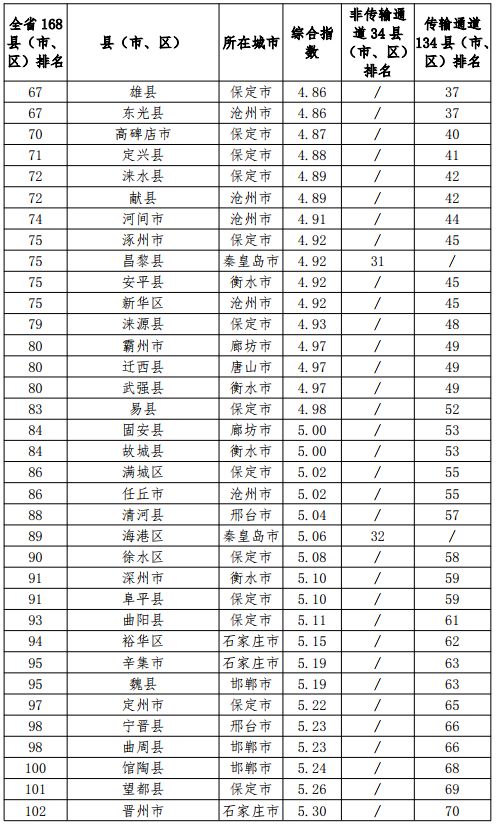 | 全省168县（市、区）排名 | 县（市、区） | 所在城市 | 综合指数 | 非传输通道34县（市、区）排名 | 传输通道134县（市、区）排名 |
|---|---|---|---|---|---|
| 67 | 雄县 | 保定市 | 4.86 | / | 37 |
| 67 | 东光县 | 沧州市 | 4.86 | / | 37 |
| 70 | 高碑店市 | 保定市 | 4.87 | / | 40 |
| 71 | 定兴县 | 保定市 | 4.88 | / | 41 |
| 72 | 涞水县 | 保定市 | 4.89 | / | 42 |
| 72 | 献县 | 沧州市 | 4.89 | / | 42 |
| 74 | 河间市 | 沧州市 | 4.91 | / | 44 |
| 75 | 涿州市 | 保定市 | 4.92 | / | 45 |
| 75 | 昌黎县 | 秦皇岛市 | 4.92 | 31 | / |
| 75 | 安平县 | 衡水市 | 4.92 | / | 45 |
| 75 | 新华区 | 沧州市 | 4.92 | / | 45 |
| 79 | 涞源县 | 保定市 | 4.93 | / | 48 |
| 80 | 霸州市 | 廊坊市 | 4.97 | / | 49 |
| 80 | 迁西县 | 唐山市 | 4.97 | / | 49 |
| 80 | 武强县 | 衡水市 | 4.97 | / | 49 |
| 83 | 易县 | 保定市 | 4.98 | / | 52 |
| 84 | 固安县 | 廊坊市 | 5.00 | / | 53 |
| 84 | 故城县 | 衡水市 | 5.00 | / | 53 |
| 86 | 满城区 | 保定市 | 5.02 | / | 55 |
| 86 | 任丘市 | 沧州市 | 5.02 | / | 55 |
| 88 | 清河县 | 邢台市 | 5.04 | / | 57 |
| 89 | 海港区 | 秦皇岛市 | 5.06 | 32 | / |
| 90 | 徐水区 | 保定市 | 5.08 | / | 58 |
| 91 | 深州市 | 衡水市 | 5.10 | / | 59 |
| 91 | 阜平县 | 保定市 | 5.10 | / | 59 |
| 93 | 曲阳县 | 保定市 | 5.11 | / | 61 |
| 94 | 裕华区 | 石家庄市 | 5.15 | / | 62 |
| 95 | 辛集市 | 石家庄市 | 5.19 | / | 63 |
| 95 | 魏县 | 邯郸市 | 5.19 | / | 63 |
| 97 | 定州市 | 保定市 | 5.22 | / | 65 |
| 98 | 宁晋县 | 邢台市 | 5.23 | / | 66 |
| 98 | 曲周县 | 邯郸市 | 5.23 | / | 66 |
| 100 | 馆陶县 | 邯郸市 | 5.24 | / | 68 |
| 101 | 望都县 | 保定市 | 5.26 | / | 69 |
| 102 | 晋州市 | 石家庄市 | 5.30 | / | 70 |